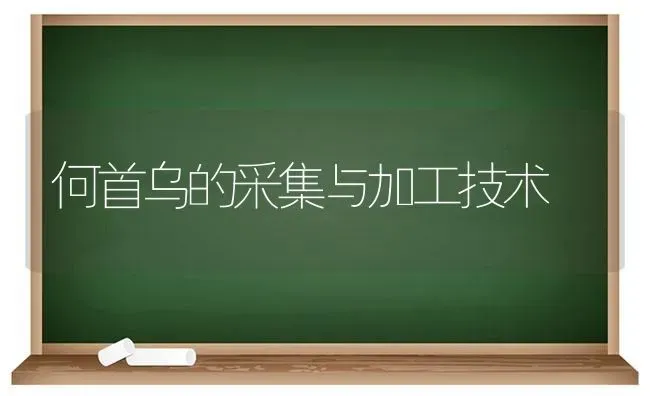 何首乌的采集与加工技术